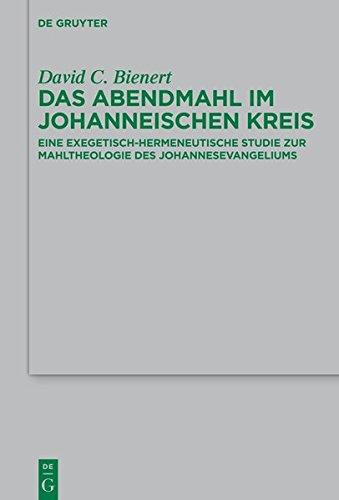 DE GRUYTER

David C. Bienert

DAS ABENDMAHL IM JOHANNEISCHEN KREIS

EINE EXEGETISCH-HERMENEUTISCHE STUDIE ZUR MAHLTHEOLOGIE DES JOHANNESEVANGELIUMS

DE
G